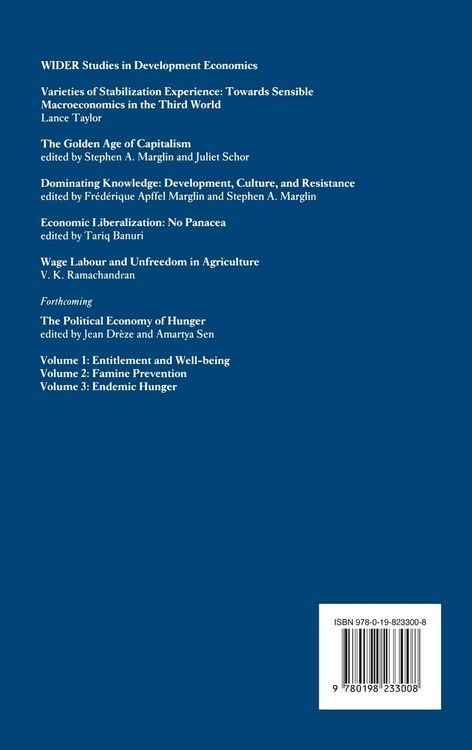 WIDER Studies in Development Economics

Varieties of Stabilization Experience: Towards Sensible Macroeconomics in the Third World
Lance Taylor

The Golden Age of Capitalism
edited by Stephen A. Marglin and Juliet Schor

Dominating Knowledge: Development, Culture, and Resistance
edited by Frédérique Apffel Marglin and Stephen A. Marglin

Economic Liberalization: No Panacea
edited by Tariq Banuri

Wage Labour and Unfreedom in Agriculture
V. K. Ramachandran

Forthcoming

The Political Economy of Hunger
edited by Jean Drèze and Amartya Sen

Volume 1: Entitlement and Well-being
Volume 2: Famine Prevention
Volume 3: Endemic Hunger

ISBN 978-0-19-823300-8

9 780198 233008